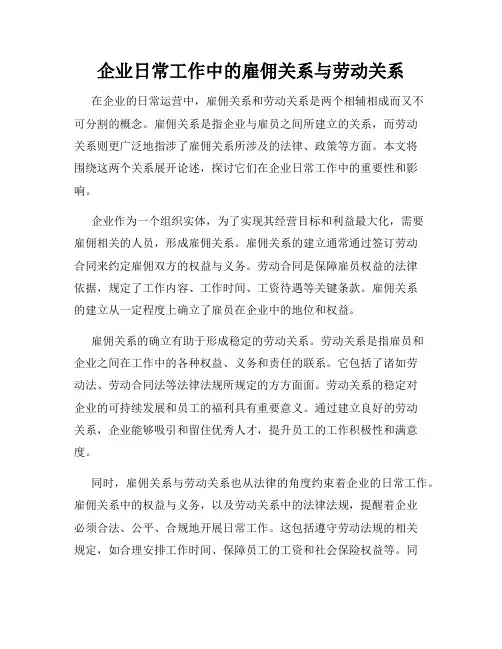 企业日常工作中的雇佣关系与劳动关系

在企业的日常运营中，雇佣关系和劳动关系是两个相辅相成而又不可分割的概念。雇佣关系是指企业与雇员之间所建立的关系，而劳动关系则更广泛地指涉了雇佣关系所涉及的法律、政策等方面。本文将围绕这两个关系展开论述，探讨它们在企业日常工作中的重要性和影响。

企业作为一个组织实体，为了实现其经营目标和利益最大化，需要雇佣相关的人员，形成雇佣关系。雇佣关系的建立通常通过签订劳动合同来约定雇佣双方的权益与义务。劳动合同是保障雇员权益的法律依据，规定了工作内容、工作时间、工资待遇等关键条款。雇佣关系的建立从一定程度上确立了雇员在企业中的地位和权益。

雇佣关系的确立有助于形成稳定的劳动关系。劳动关系是指雇员和企业之间在工作中的各种权益、义务和责任的联系。它包括了诸如劳动法、劳动合同法等法律法规所规定的方方面面。劳动关系的稳定对企业的可持续发展和员工的福利具有重要意义。通过建立良好的劳动关系，企业能够吸引和留住优秀人才，提升员工的工作积极性和满意度。

同时，雇佣关系与劳动关系也从法律的角度约束着企业的日常工作。雇佣关系中的权益与义务，以及劳动关系中的法律法规，提醒着企业必须合法、公平、合规地开展日常工作。这包括遵守劳动法规的相关规定，如合理安排工作时间、保障员工的工资和社会保险权益等。同